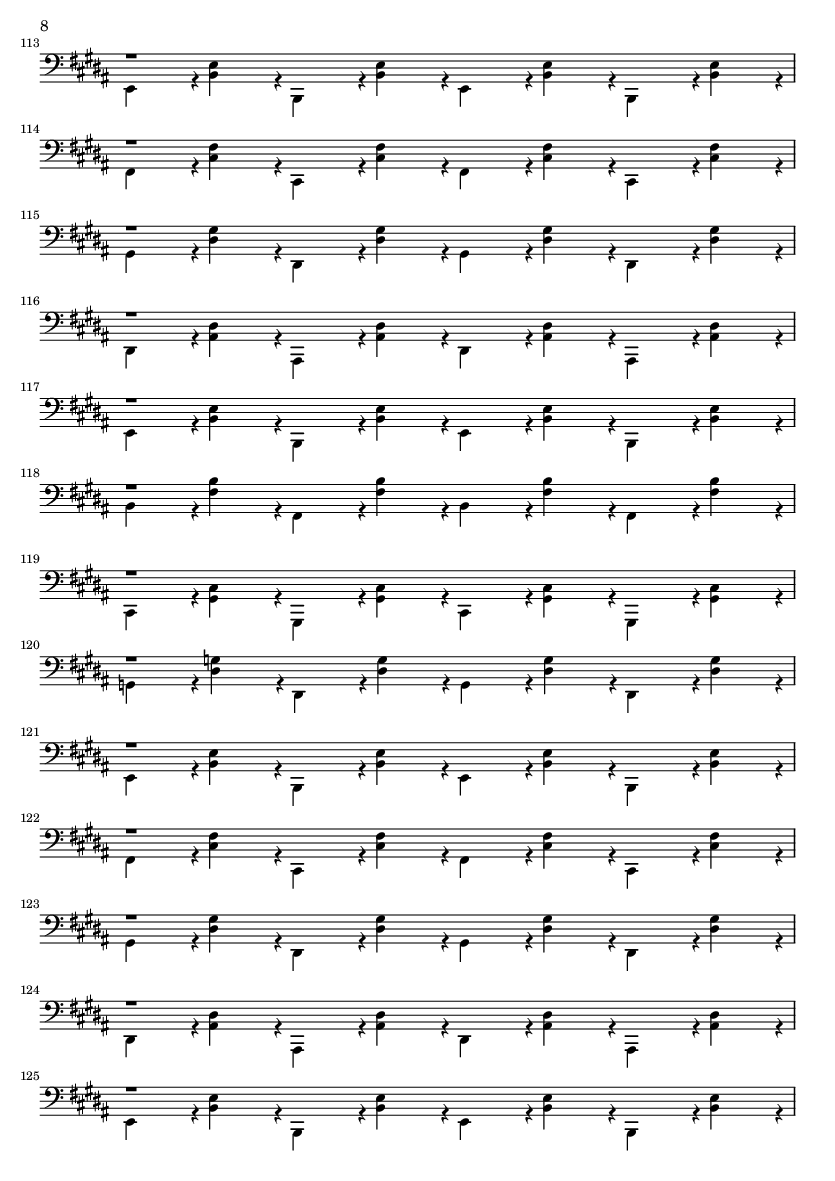 8

113

114

115

116

117

118

119

120

121

122

123

124

125